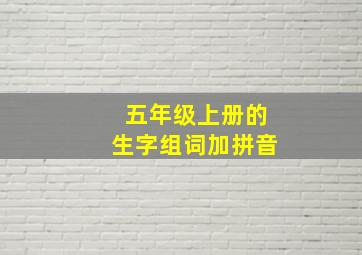 五年级上册的
生字组词加拼音